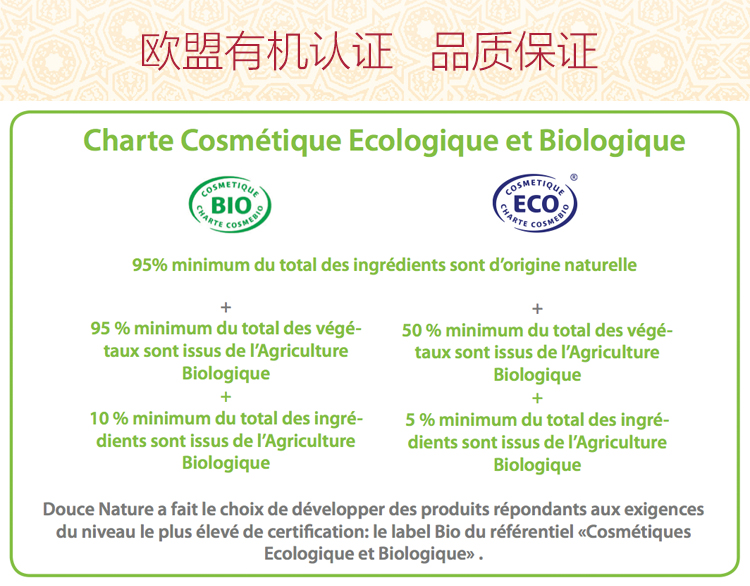 欧盟有机认证 品质保证

Charte Cosmétique Ecologique et Biologique

COSMETIQUE
BIO
CHARTE COSMEBIO

COSMETIQUE
ECO
CHARTE COSMEBIO
®

95% minimum du total des ingrédients sont d'origine naturelle

+
95 % minimum du total des végétaux sont issus de l'Agriculture Biologique
+
10 % minimum du total des ingrédients sont issus de l'Agriculture Biologique

+
50 % minimum du total des végétaux sont issus de l'Agriculture Biologique
+
5 % minimum du total des ingrédients sont issus de l'Agriculture Biologique

Douce Nature a fait le choix de développer des produits répondants aux exigences du niveau le plus élevé de certification: le label Bio du référentiel «Cosmétiques Ecologique et Biologique» .